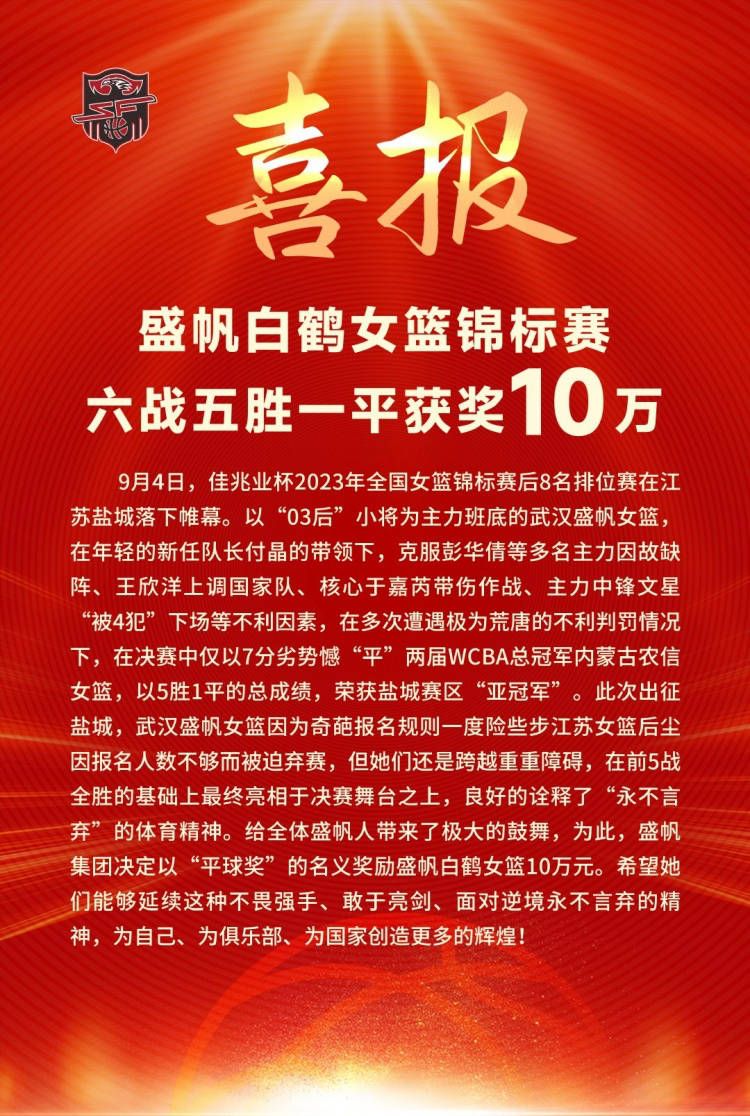 喜报

盛帆白鹤女篮锦标赛
六战五胜一平获奖10万

9月4日，佳兆业杯2023年全国女篮锦标赛后8名排位赛在江苏盐城落下帷幕。以“03后”小将为主力班底的武汉盛帆女篮，在年轻的新任队长付晶的带领下，克服彭华倩等多名主力因故缺阵、王欣洋上调国家队、核心于嘉芮带伤作战、主力中锋文星“被4犯”下场等不利因素，在多次遭遇极为荒唐的不利判罚情况下，在决赛中仅以7分劣势憾“平”两届WCBA总冠军内蒙古农信女篮，以5胜1平的总成绩，荣获盐城赛区“亚冠军”。此次出征盐城，武汉盛帆女篮因为奇葩报名规则一度险些步江苏女篮后尘因报名人数不够而被迫弃赛，但她们还是跨越重重障碍，在前5战全胜的基础上最终亮相于决赛舞台之上，良好的诠释了“永不言弃”的体育精神。给全体盛帆人带来了极大的鼓舞，为此，盛帆集团决定以“平球奖”的名义奖励盛帆白鹤女篮10万元。希望她们能够延续这种不畏强手、敢于亮剑、面对逆境永不言弃的精神，为自己、为俱乐部、为国家创造更多的辉煌！